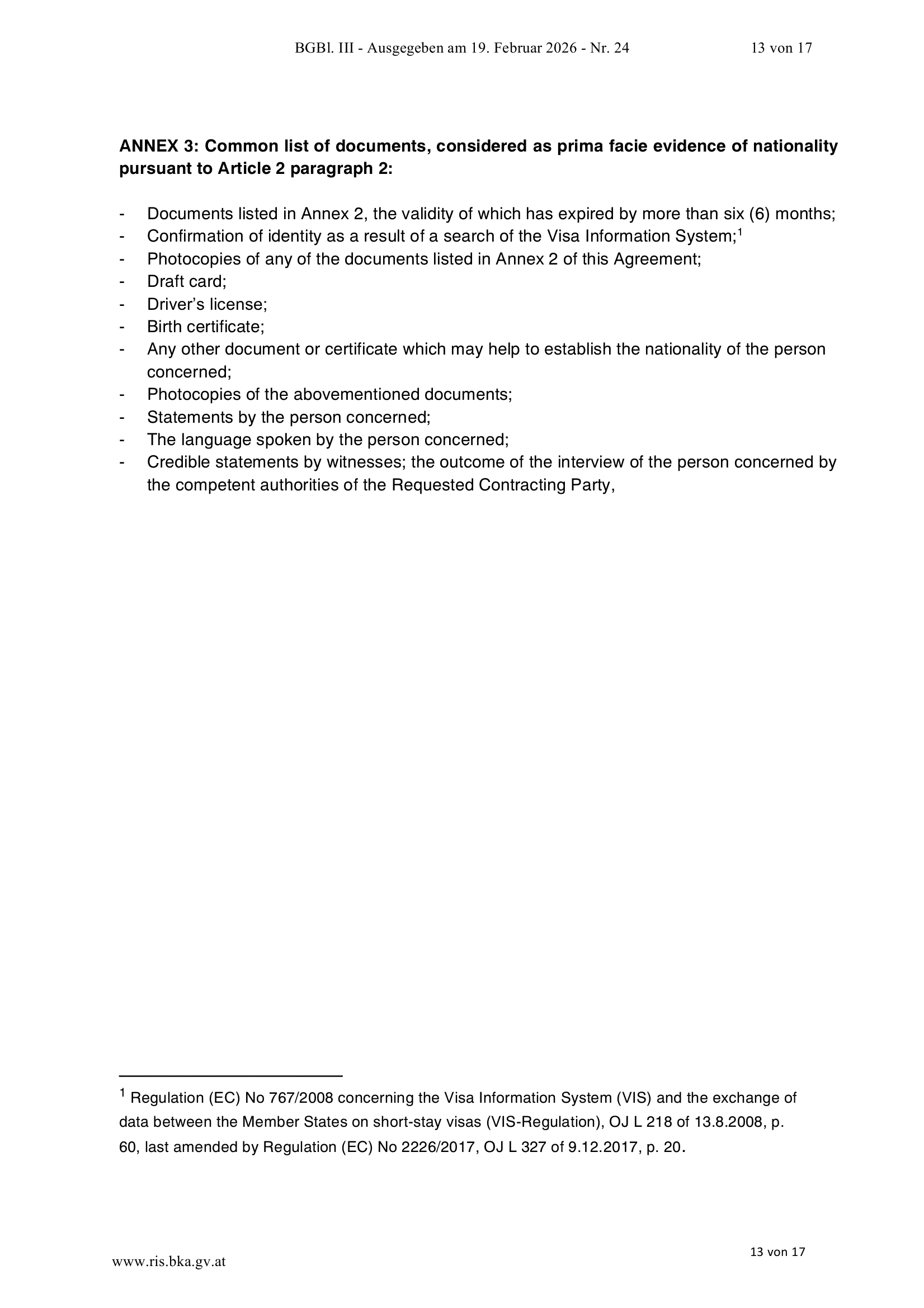 BGBl. III - Ausgegeben am 19. Februar 2026 - Nr. 24 13 von 17

**ANNEX 3: Common list of documents, considered as prima facie evidence of nationality pursuant to Article 2 paragraph 2:**

- Documents listed in Annex 2, the validity of which has expired by more than six (6) months;
- Confirmation of identity as a result of a search of the Visa Information System;$^1$
- Photocopies of any of the documents listed in Annex 2 of this Agreement;
- Draft card;
- Driver's license;
- Birth certificate;
- Any other document or certificate which may help to establish the nationality of the person concerned;
- Photocopies of the abovementioned documents;
- Statements by the person concerned;
- The language spoken by the person concerned;
- Credible statements by witnesses; the outcome of the interview of the person concerned by the competent authorities of the Requested Contracting Party,

$^1$ Regulation (EC) No 767/2008 concerning the Visa Information System (VIS) and the exchange of data between the Member States on short-stay visas (VIS-Regulation), OJ L 218 of 13.8.2008, p. 60, last amended by Regulation (EC) No 2226/2017, OJ L 327 of 9.12.2017, p. 20.

www.ris.bka.gv.at 13 von 17